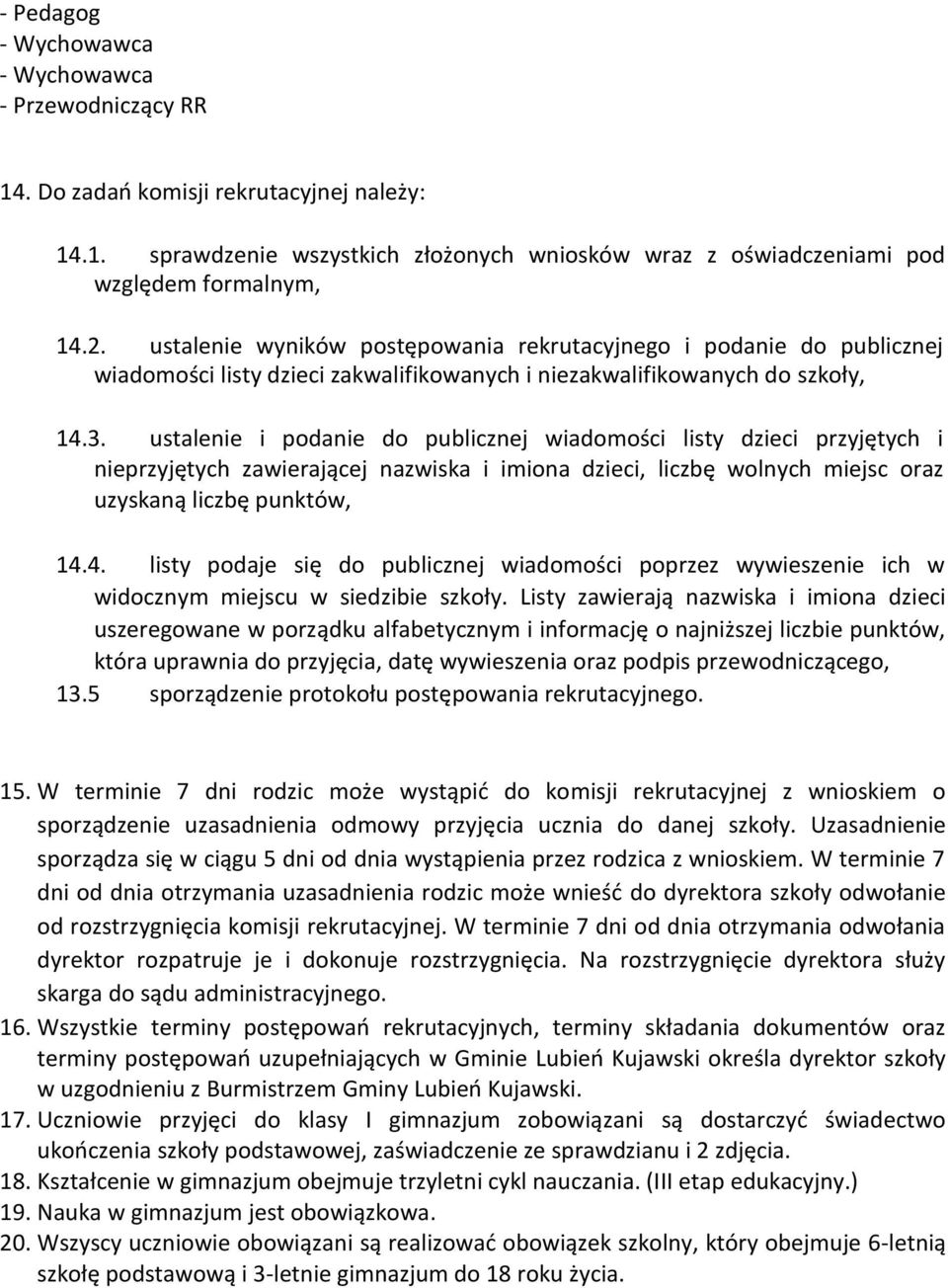 - Pedagog
- Wychowawca
- Wychowawca
- Przewodniczący RR

14. Do zadań komisji rekrutacyjnej należy:

14.1. sprawdzenie wszystkich złożonych wniosków wraz z oświadczeniami pod względem formalnym,

14.2. ustalenie wyników postępowania rekrutacyjnego i podanie do publicznej wiadomości listy dzieci zakwalifikowanych i niezakwalifikowanych do szkoły,

14.3. ustalenie i podanie do publicznej wiadomości listy dzieci przyjętych i nieprzyjętych zawierającej nazwiska i imiona dzieci, liczbę wolnych miejsc oraz uzyskaną liczbę punktów,

14.4. listy podaje się do publicznej wiadomości poprzez wywieszenie ich w widocznym miejscu w siedzibie szkoły. Listy zawierają nazwiska i imiona dzieci uszeregowane w porządku alfabetycznym i informację o najniższej liczbie punktów, która uprawnia do przyjęcia, datę wywieszenia oraz podpis przewodniczącego,
13.5 sporządzenie protokołu postępowania rekrutacyjnego.

15. W terminie 7 dni rodzic może wystąpić do komisji rekrutacyjnej z wnioskiem o sporządzenie uzasadnienia odmowy przyjęcia ucznia do danej szkoły. Uzasadnienie sporządza się w ciągu 5 dni od dnia wystąpienia przez rodzica z wnioskiem. W terminie 7 dni od dnia otrzymania uzasadnienia rodzic może wnieść do dyrektora szkoły odwołanie od rozstrzygnięcia komisji rekrutacyjnej. W terminie 7 dni od dnia otrzymania odwołania dyrektor rozpatruje je i dokonuje rozstrzygnięcia. Na rozstrzygnięcie dyrektora służy skarga do sądu administracyjnego.
16. Wszystkie terminy postępowań rekrutacyjnych, terminy składania dokumentów oraz terminy postępowań uzupełniających w Gminie Lubień Kujawski określa dyrektor szkoły w uzgodnieniu z Burmistrzem Gminy Lubień Kujawski.
17. Uczniowie przyjęci do klasy I gimnazjum zobowiązani są dostarczyć świadectwo ukończenia szkoły podstawowej, zaświadczenie ze sprawdzianu i 2 zdjęcia.
18. Kształcenie w gimnazjum obejmuje trzyletni cykl nauczania. (III etap edukacyjny.)
19. Nauka w gimnazjum jest obowiązkowa.
20. Wszyscy uczniowie obowiązani są realizować obowiązek szkolny, który obejmuje 6-letnią szkołę podstawową i 3-letnie gimnazjum do 18 roku życia.